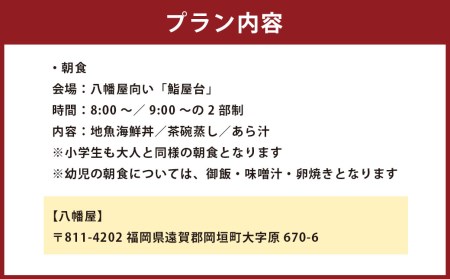 プラン内容

・朝食
会場：八幡屋向い「鮨屋台」
時間：8:00 ～／ 9:00 ～の 2 部制
内容：地魚海鮮丼／茶碗蒸し／あら汁
※小学生も大人と同様の朝食となります
※幼児の朝食については、御飯・味噌汁・卵焼きとなります

【八幡屋】
〒811-4202 福岡県遠賀郡岡垣町大字原 670-6